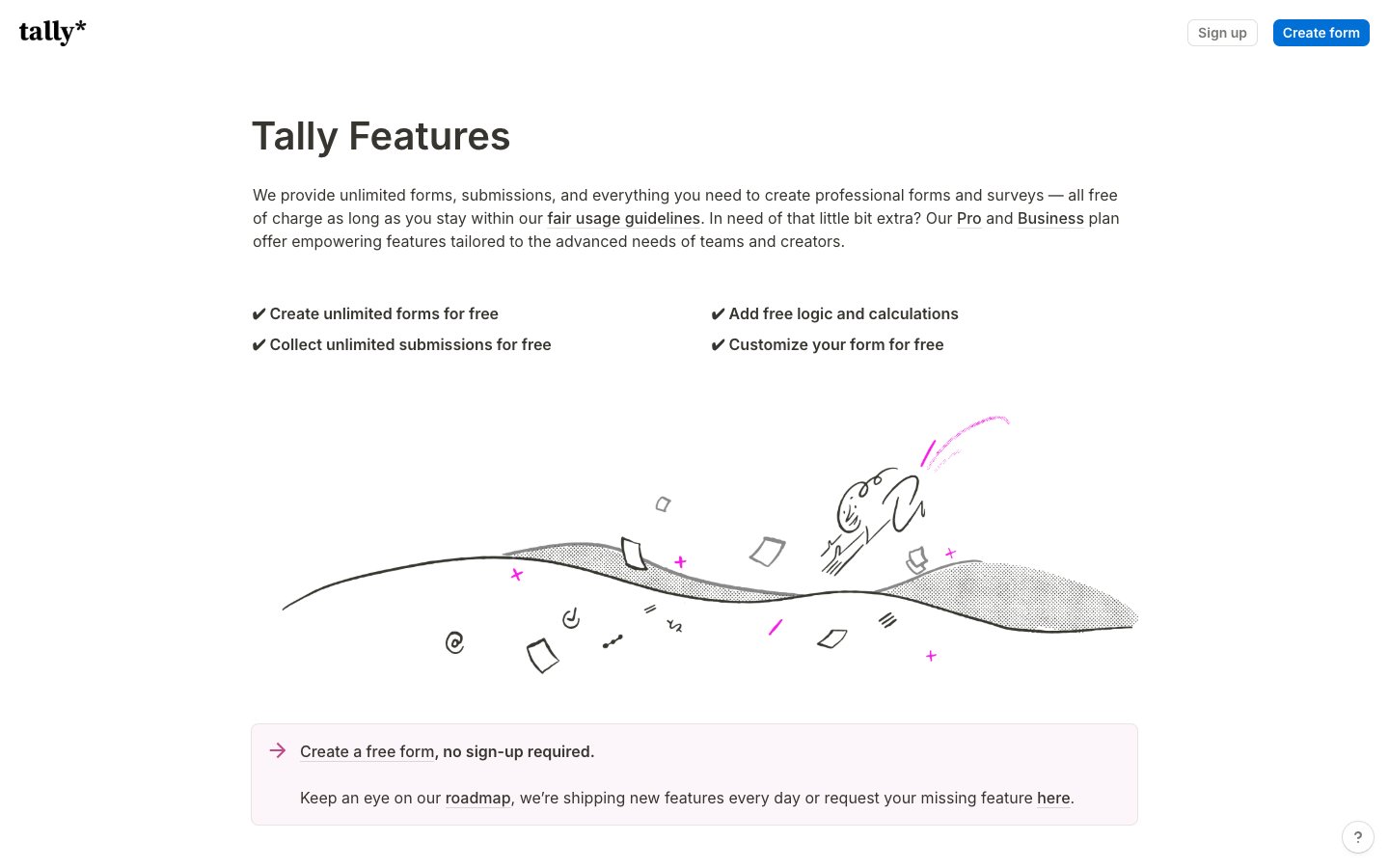 tally*

Sign up

Create form

Tally Features

We provide unlimited forms, submissions, and everything you need to create professional forms and surveys — all free of charge as long as you stay within our fair usage guidelines. In need of that little bit extra? Our Pro and Business plan offer empowering features tailored to the advanced needs of teams and creators.

✔ Create unlimited forms for free

✔ Collect unlimited submissions for free

✔ Add free logic and calculations

✔ Customize your form for free

→ Create a free form, no sign-up required.

Keep an eye on our roadmap, we're shipping new features every day or request your missing feature here.

?